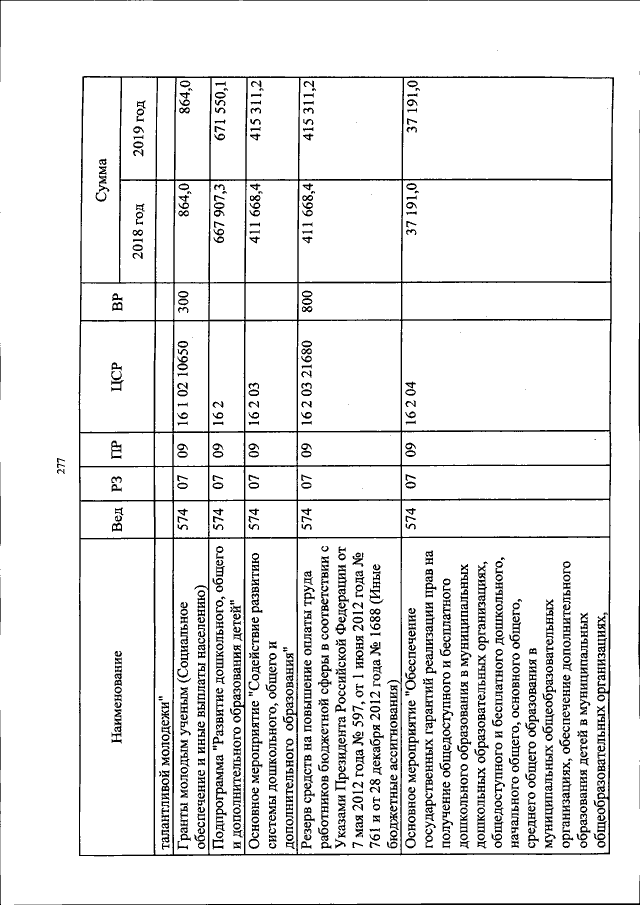 277

| Наименование | Вед | РЗ | ПР | ЦСР | ВР | Сумма | |
|---|---|---|---|---|---|---|---|
| | | | | | | 2018 год | 2019 год |
| талантливой молодежи" | | | | | | | |
| Гранты молодым ученым (Социальное обеспечение и иные выплаты населению) | 574 | 07 | 09 | 16 1 02 10650 | 300 | 864,0 | 864,0 |
| Подпрограмма "Развитие дошкольного, общего и дополнительного образования детей" | 574 | 07 | 09 | 16 2 | | 667 907,3 | 671 550,1 |
| Основное мероприятие "Содействие развитию системы дошкольного, общего и дополнительного образования" | 574 | 07 | 09 | 16 2 03 | | 411 668,4 | 415 311,2 |
| Резерв средств на повышение оплаты труда работников бюджетной сферы в соответствии с Указами Президента Российской Федерации от 7 мая 2012 года № 597, от 1 июня 2012 года № 761 и от 28 декабря 2012 года № 1688 (Иные бюджетные ассигнования) | 574 | 07 | 09 | 16 2 03 21680 | 800 | 411 668,4 | 415 311,2 |
| Основное мероприятие "Обеспечение государственных гарантий реализации прав на получение общедоступного и бесплатного дошкольного образования в муниципальных дошкольных образовательных организациях, общедоступного и бесплатного дошкольного, начального общего, основного общего, среднего общего образования в муниципальных общеобразовательных организациях, обеспечение дополнительного образования детей в муниципальных общеобразовательных организациях, | 574 | 07 | 09 | 16 2 04 | | 37 191,0 | 37 191,0 |